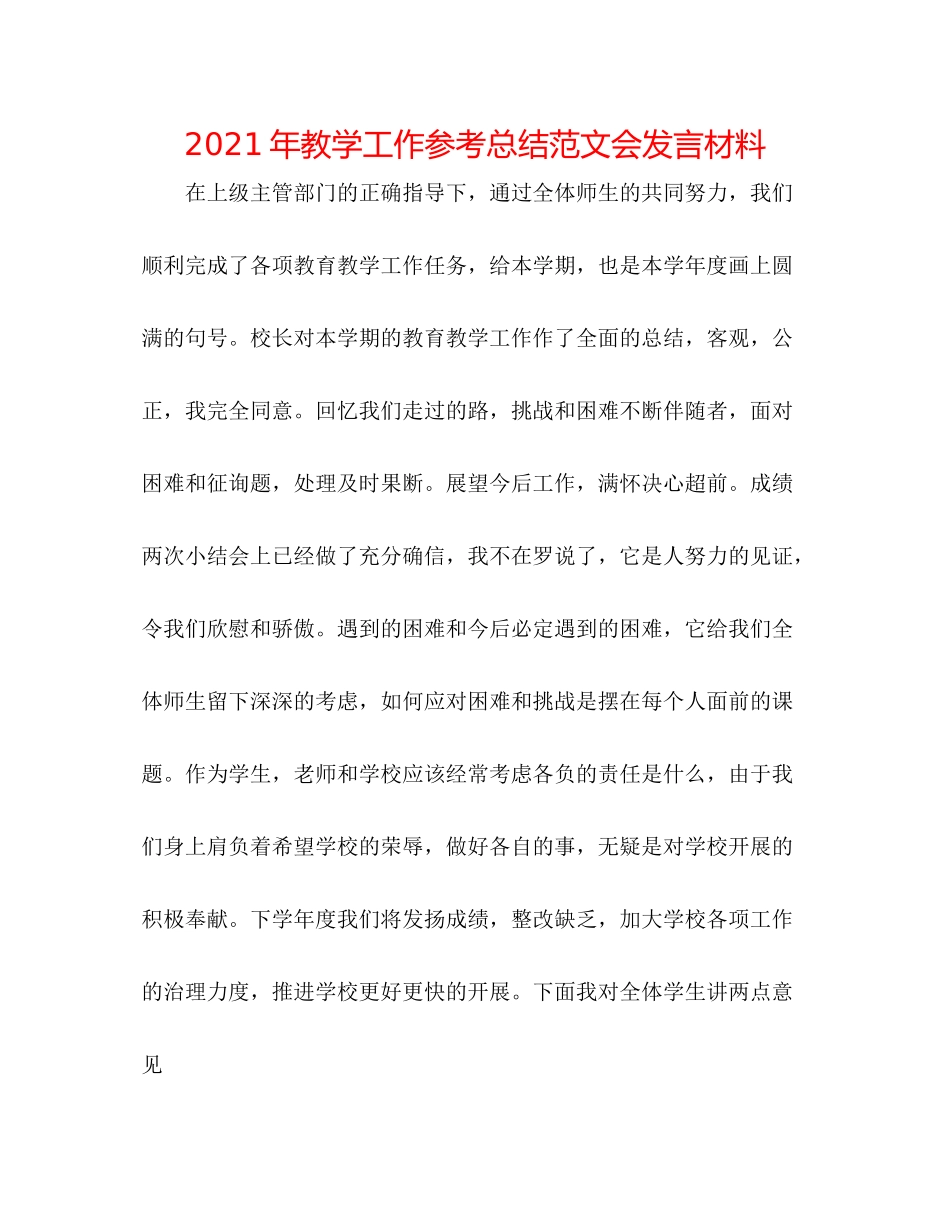 2021年教学工作参考总结范文会发言材料

在上级主管部门的正确指导下，通过全体师生的共同努力，我们顺利完成了各项教育教学工作任务，给本学期，也是本学年度画上圆满的句号。校长对本学期的教育教学工作作了全面的总结，客观，公正，我完全同意。回忆我们走过的路，挑战和困难不断伴随者，面对困难和征询题，处理及时果断。展望今后工作，满怀决心超前。成绩两次小结会上已经做了充分确信，我不在罗说了，它是人努力的见证，令我们欣慰和骄傲。遇到的困难和今后必定遇到的困难，它给我们全体师生留下深深的考虑，如何应对困难和挑战是摆在每个人面前的课题。作为学生，老师和学校应该经常考虑各负的责任是什么，由于我们身上肩负着希望学校的荣辱，做好各自的事，无疑是对学校开展的积极奉献。下学年度我们将发扬成绩，整改缺乏，加大学校各项工作的治理力度，推进学校更好更快的开展。下面我对全体学生讲两点意见